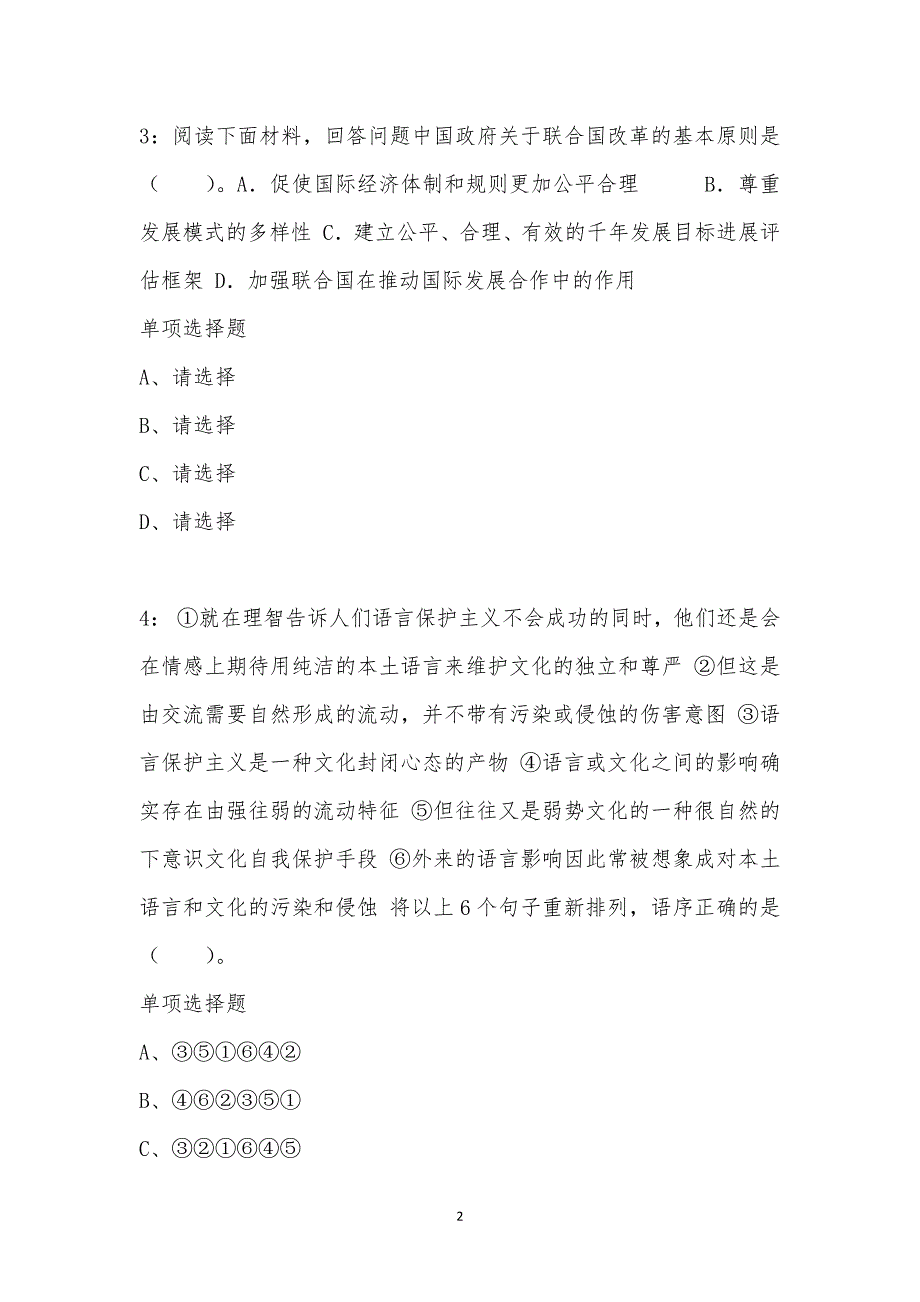 3：阅读下面材料，回答问题中国政府关于联合国改革的基本原则是（　　）。A．促使国际经济体制和规则更加公平合理　　B．尊重发展模式的多样性 C．建立公平、合理、有效的千年发展目标进展评估框架 D．加强联合国在推动国际发展合作中的作用

单项选择题

A、请选择

B、请选择

C、请选择

D、请选择

4：①就在理智告诉人们语言保护主义不会成功的同时，他们还是会在情感上期待用纯洁的本土语言来维护文化的独立和尊严 ②但这是由交流需要自然形成的流动，并不带有污染或侵蚀的伤害意图 ③语言保护主义是一种文化封闭心态的产物 ④语言或文化之间的影响确实存在由强往弱的流动特征 ⑤但往往又是弱势文化的一种很自然的下意识文化自我保护手段 ⑥外来的语言影响因此常被想象成对本土语言和文化的污染和侵蚀 将以上6个句子重新排列，语序正确的是（　　）。

单项选择题

A、③⑤①⑥④②

B、④⑥②③⑤①

C、③②①⑥④⑤

2